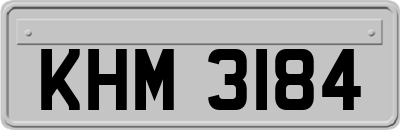 KHM 3184